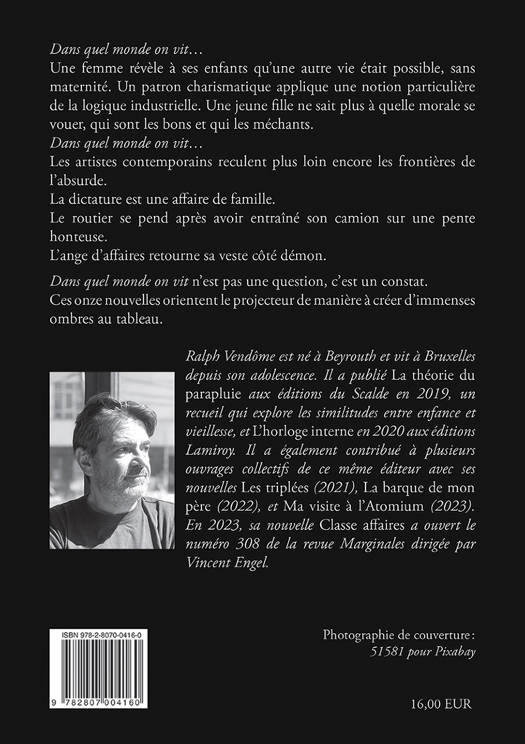 Dans quel monde on vit…
Une femme révèle à ses enfants qu'une autre vie était possible, sans maternité. Un patron charismatique applique une notion particulière de la logique industrielle. Une jeune fille ne sait plus à quelle morale se vouer, qui sont les bons et qui les méchants.
Dans quel monde on vit…
Les artistes contemporains reculent plus loin encore les frontières de l'absurde.
La dictature est une affaire de famille.
Le routier se pend après avoir entraîné son camion sur une pente honteuse.
L'ange d'affaires retourne sa veste côté démon.

Dans quel monde on vit n'est pas une question, c'est un constat.
Ces onze nouvelles orientent le projecteur de manière à créer d'immenses ombres au tableau.

Ralph Vendôme est né à Beyrouth et vit à Bruxelles depuis son adolescence. Il a publié La théorie du parapluie aux éditions du Scalde en 2019, un recueil qui explore les similitudes entre enfance et vieillesse, et L'horloge interne en 2020 aux éditions Lamiroy. Il a également contribué à plusieurs ouvrages collectifs de ce même éditeur avec ses nouvelles Les triplées (2021), La barque de mon père (2022), et Ma visite à l'Atomium (2023). En 2023, sa nouvelle Classe affaires a ouvert le numéro 308 de la revue Marginales dirigée par Vincent Engel.

ISBN 978-2-8070-0416-0
9 782807 004160

Photographie de couverture :
51581 pour Pixabay

16,00 EUR